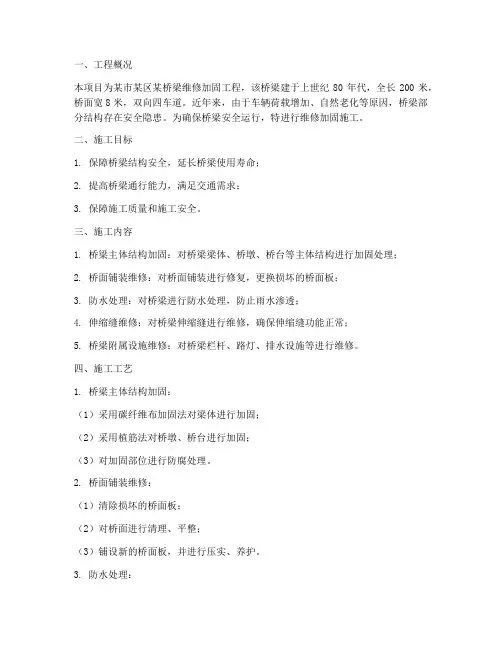 一、工程概况

本项目为某市某区某桥梁维修加固工程，该桥梁建于上世纪 80 年代，全长 200 米，桥面宽 8 米，双向四车道。近年来，由于车辆荷载增加、自然老化等原因，桥梁部分结构存在安全隐患。为确保桥梁安全运行，特进行维修加固施工。

二、施工目标

1. 保障桥梁结构安全，延长桥梁使用寿命；

2. 提高桥梁通行能力，满足交通需求；

3. 保障施工质量和施工安全。

三、施工内容

1. 桥梁主体结构加固：对桥梁梁体、桥墩、桥台等主体结构进行加固处理；

2. 桥面铺装维修：对桥面铺装进行修复，更换损坏的桥面板；

3. 防水处理：对桥梁进行防水处理，防止雨水渗透；

4. 伸缩缝维修：对桥梁伸缩缝进行维修，确保伸缩缝功能正常；

5. 桥梁附属设施维修：对桥梁栏杆、路灯、排水设施等进行维修。

四、施工工艺

1. 桥梁主体结构加固：

（1）采用碳纤维布加固法对梁体进行加固；

（2）采用植筋法对桥墩、桥台进行加固；

（3）对加固部位进行防腐处理。

2. 桥面铺装维修：

（1）清除损坏的桥面板；

（2）对桥面进行清理、平整；

（3）铺设新的桥面板，并进行压实、养护。

3. 防水处理：